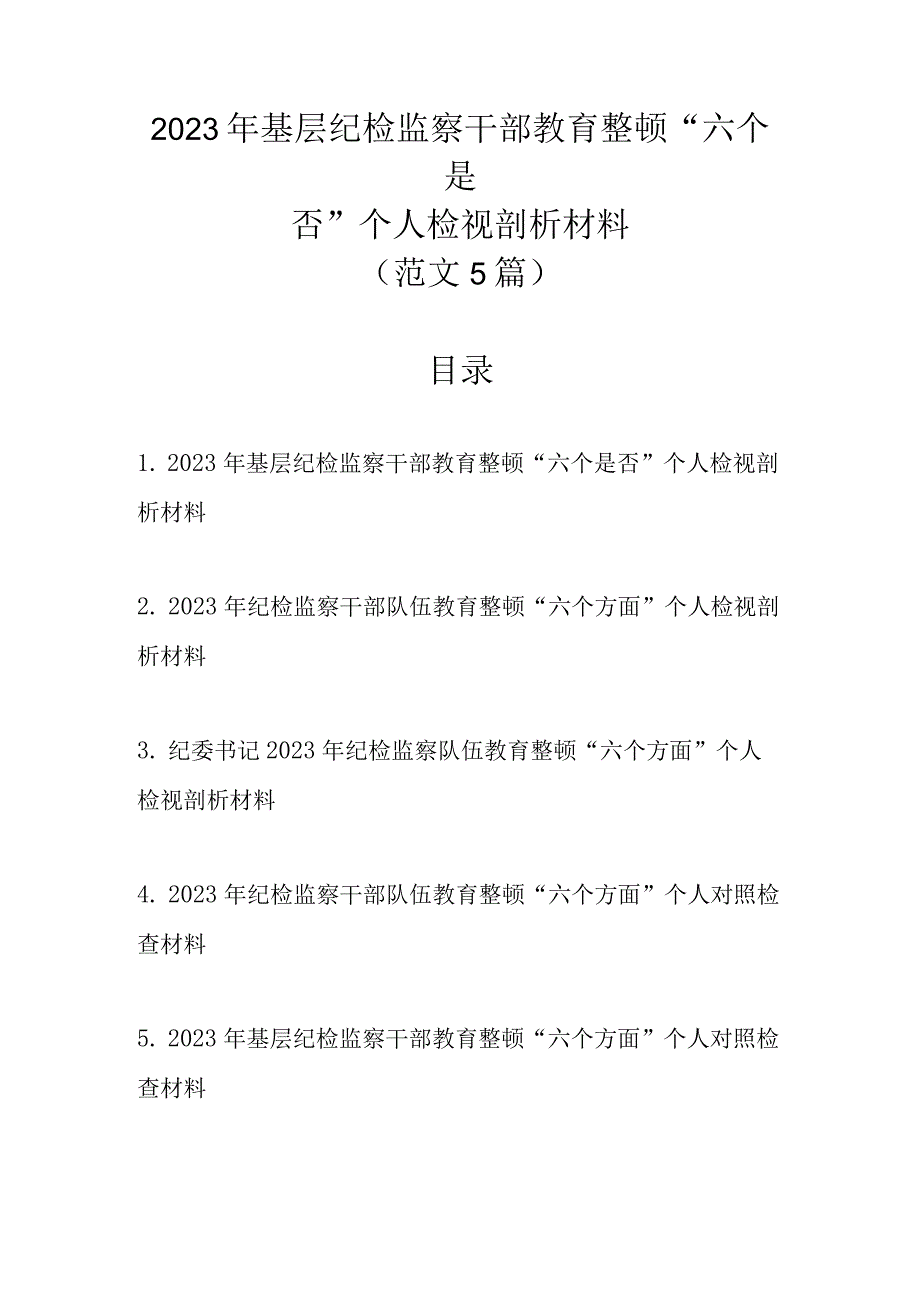 2023年基层纪检监察干部教育整顿“六个是否”个人检视剖析材料
（范文5篇）

目录

1. 2023年基层纪检监察干部教育整顿“六个是否”个人检视剖析材料

2. 2023年纪检监察干部队伍教育整顿“六个方面”个人检视剖析材料

3. 纪委书记2023年纪检监察队伍教育整顿“六个方面”个人检视剖析材料

4. 2023年纪检监察干部队伍教育整顿“六个方面”个人对照检查材料

5. 2023年基层纪检监察干部教育整顿“六个方面”个人对照检查材料